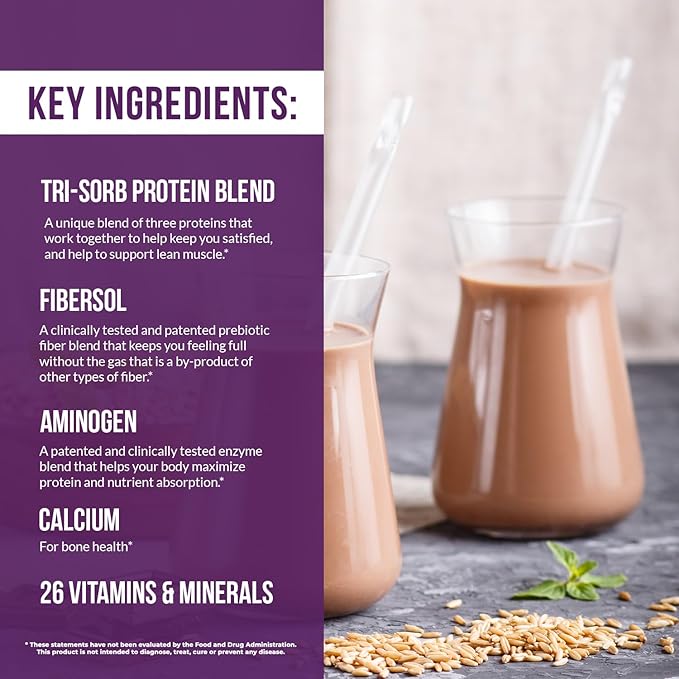 KEY INGREDIENTS:

TRI-SORB PROTEIN BLEND

A unique blend of three proteins that work together to help keep you satisfied, and help to support lean muscle.*

FIBERSOL

A clinically tested and patented prebiotic fiber blend that keeps you feeling full without the gas that is a by-product of other types of fiber.*

AMINOGEN

A patented and clinically tested enzyme blend that helps your body maximize protein and nutrient absorption.*

CALCIUM

For bone health*

26 VITAMINS & MINERALS

* These statements have not been evaluated by the Food and Drug Administration. This product is not intended to diagnose, treat, cure or prevent any disease.